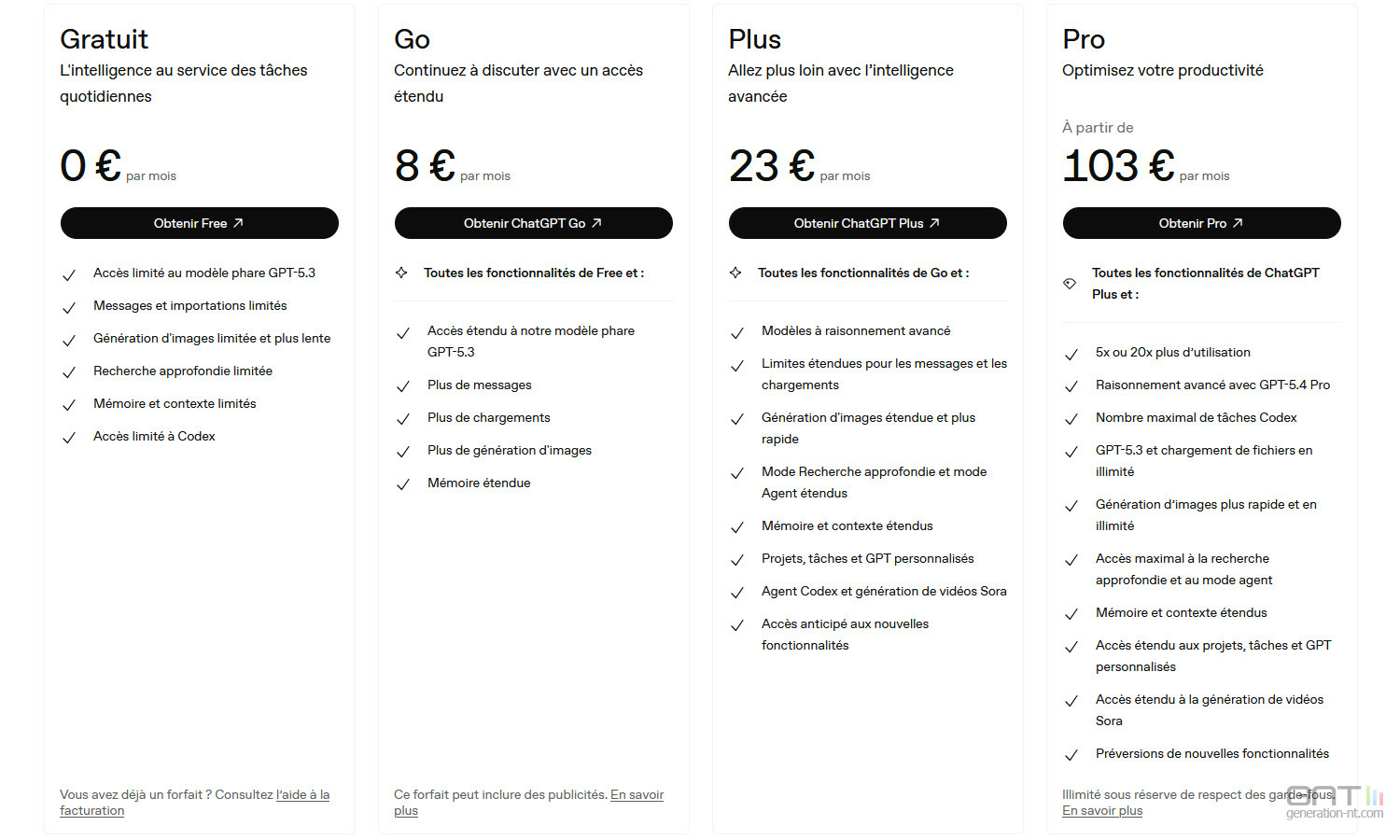 Gratuit
L'intelligence au service des tâches quotidiennes

0 € par mois

Obtenir Free ↗

Accès limité au modèle phare GPT-5.3
Messages et importations limités
Génération d'images limitée et plus lente
Recherche approfondie limitée
Mémoire et contexte limités
Accès limité à Codex

Vous avez déjà un forfait ? Consultez l'aide à la facturation

Go
Continuez à discuter avec un accès étendu

8 € par mois

Obtenir ChatGPT Go ↗

Toutes les fonctionnalités de Free et :

Accès étendu à notre modèle phare GPT-5.3
Plus de messages
Plus de chargements
Plus de génération d'images
Mémoire étendue

Ce forfait peut inclure des publicités. En savoir plus

Plus
Allez plus loin avec l'intelligence avancée

23 € par mois

Obtenir ChatGPT Plus ↗

Toutes les fonctionnalités de Go et :

Modèles à raisonnement avancé
Limites étendues pour les messages et les chargements
Génération d'images étendue et plus rapide
Mode Recherche approfondie et mode Agent étendus
Mémoire et contexte étendus
Projets, tâches et GPT personnalisés
Agent Codex et génération de vidéos Sora
Accès anticipé aux nouvelles fonctionnalités

Pro
Optimisez votre productivité

À partir de
103 € par mois

Obtenir Pro ↗

Toutes les fonctionnalités de ChatGPT Plus et :

5x ou 20x plus d'utilisation
Raisonnement avancé avec GPT-5.4 Pro
Nombre maximal de tâches Codex
GPT-5.3 et chargement de fichiers en illimité
Génération d'images plus rapide et en illimité
Accès maximal à la recherche approfondie et au mode agent
Mémoire et contexte étendus
Accès étendu aux projets, tâches et GPT personnalisés
Accès étendu à la génération de vidéos Sora
Préversions de nouvelles fonctionnalités

Illimité sous réserve de respect des garde-fous. En savoir plus

GNT generation-nt.com